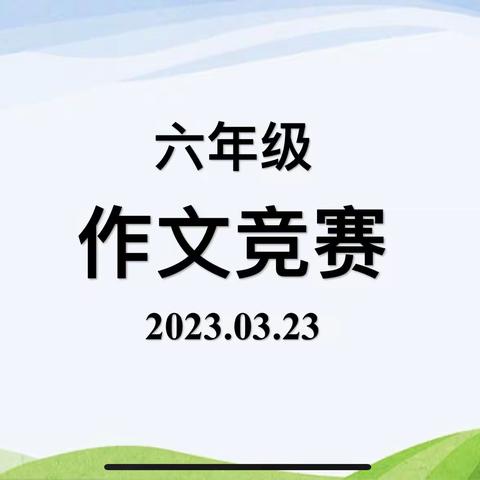 六年级

作文竞赛

2023.03.23